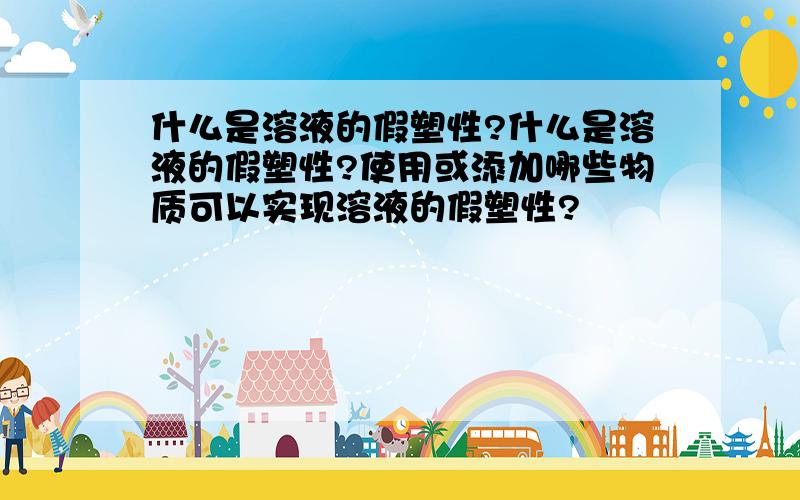 什么是溶液的假塑性?什么是溶液的假塑性?使用或添加哪些物质可以实现溶液的假塑性?